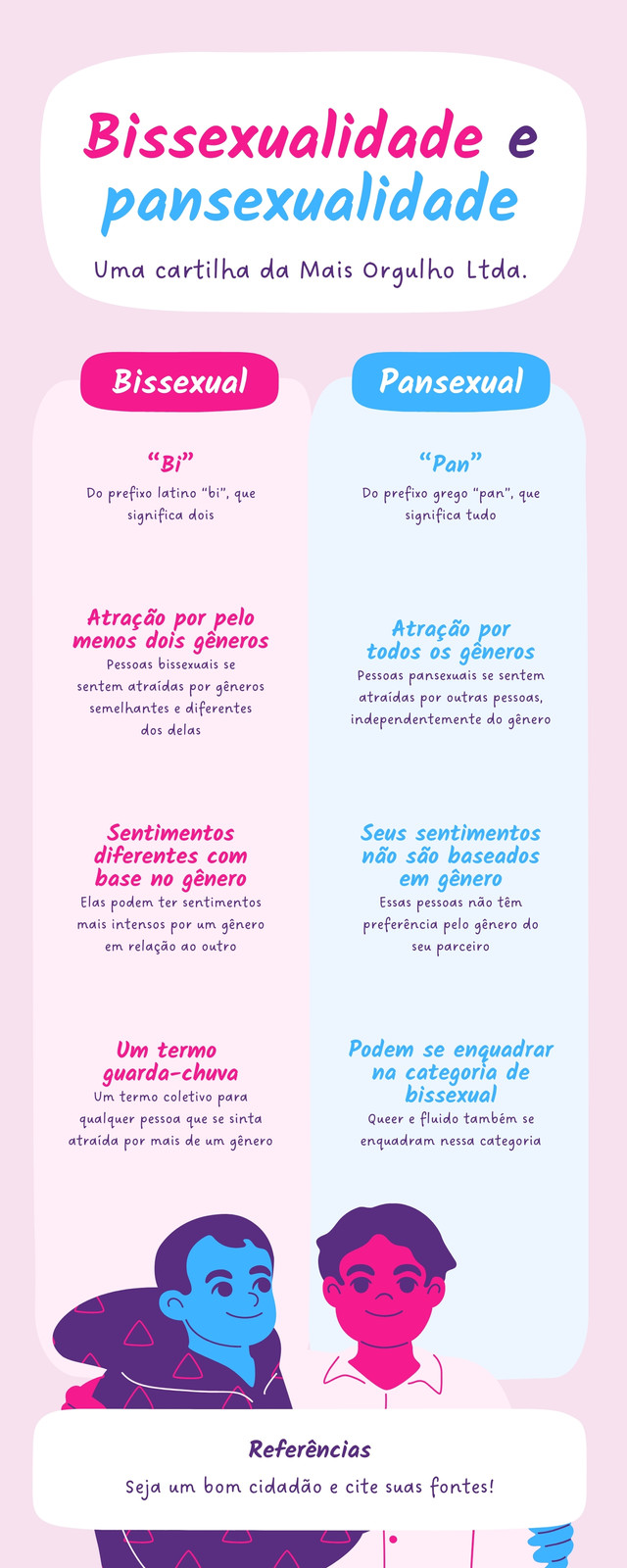 Bissexualidade e pansexualidade

Uma cartilha da Mais Orgulho Ltda.

Bissexual

“Bi”
Do prefixo latino “bi”, que significa dois

Atração por pelo menos dois gêneros
Pessoas bissexuais se sentem atraídas por gêneros semelhantes e diferentes dos delas

Sentimentos diferentes com base no gênero
Elas podem ter sentimentos mais intensos por um gênero em relação ao outro

Um termo guarda-chuva
Um termo coletivo para qualquer pessoa que se sinta atraída por mais de um gênero

Pansexual

“Pan”
Do prefixo grego “pan”, que significa tudo

Atração por todos os gêneros
Pessoas pansexuais se sentem atraídas por outras pessoas, independentemente do gênero

Seus sentimentos não são baseados em gênero
Essas pessoas não têm preferência pelo gênero do seu parceiro

Podem se enquadrar na categoria de bissexual
Queer e fluido também se enquadram nessa categoria

Referências
Seja um bom cidadão e cite suas fontes!